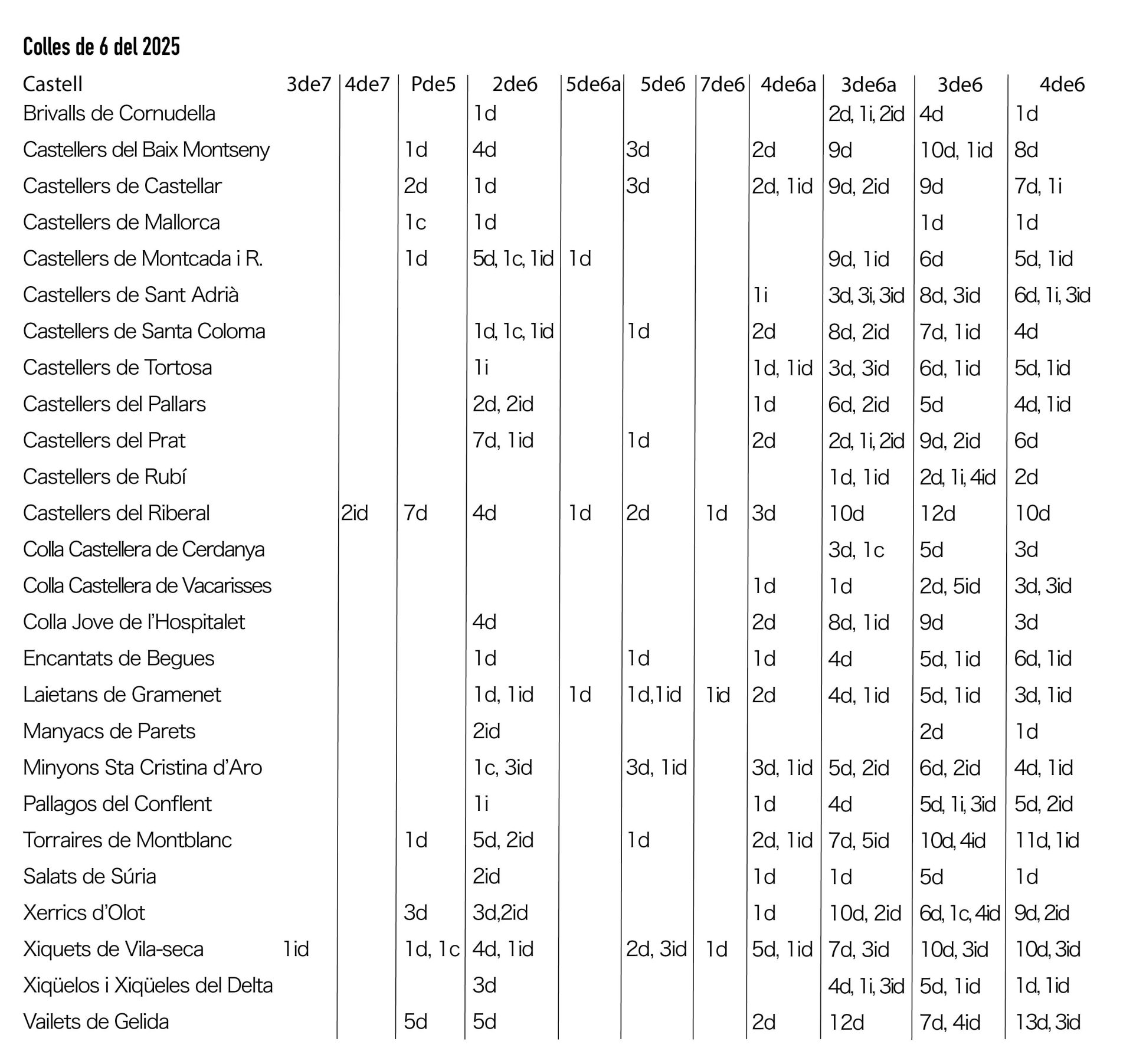 Colles de 6 del 2025

| Castell | 3de7 | 4de7 | Pde5 | 2de6 | 5de6a | 5de6 | 7de6 | 4de6a | 3de6a | 3de6 | 4de6 |
|---|---|---|---|---|---|---|---|---|---|---|---|
| Brivalls de Cornudella | | | | 1d | | | | | 2d, 1i, 2id | 4d | 1d |
| Castellers del Baix Montseny | | | 1d | 4d | | 3d | | 2d | 9d | 10d, 1id | 8d |
| Castellers de Castellar | | | 2d | 1d | | 3d | | 2d, 1id | 9d, 2id | 9d | 7d, 1i |
| Castellers de Mallorca | | | 1c | 1d | | | | | | 1d | 1d |
| Castellers de Montcada i R. | | | 1d | 5d, 1c, 1id | 1d | | | | 9d, 1id | 6d | 5d, 1id |
| Castellers de Sant Adrià | | | | | | | | 1i | 3d, 3i, 3id | 8d, 3id | 6d, 1i, 3id |
| Castellers de Santa Coloma | | | | 1d, 1c, 1id | | 1d | | 2d | 8d, 2id | 7d, 1id | 4d |
| Castellers de Tortosa | | | | 1i | | | | 1d, 1id | 3d, 3id | 6d, 1id | 5d, 1id |
| Castellers del Pallars | | | | 2d, 2id | | | | 1d | 6d, 2id | 5d | 4d, 1id |
| Castellers del Prat | | | | 7d, 1id | | 1d | | 2d | 2d, 1i, 2id | 9d, 2id | 6d |
| Castellers de Rubí | | | | | | | | | 1d, 1id | 2d, 1i, 4id | 2d |
| Castellers del Riberal | | 2id | 7d | 4d | 1d | 2d | 1d | 3d | 10d | 12d | 10d |
| Colla Castellera de Cerdanya | | | | | | | | | 3d, 1c | 5d | 3d |
| Colla Castellera de Vacarisses | | | | | | | | 1d | 1d | 2d, 5id | 3d, 3id |
| Colla Jove de l'Hospitalet | | | | 4d | | | | 2d | 8d, 1id | 9d | 3d |
| Encantats de Begues | | | | 1d | | 1d | | 1d | 4d | 5d, 1id | 6d, 1id |
| Laietans de Gramenet | | | | 1d, 1id | 1d | 1d,1id | 1id | 2d | 4d, 1id | 5d, 1id | 3d, 1id |
| Manyacs de Parets | | | | 2id | | | | | | 2d | 1d |
| Minyons Sta Cristina d'Aro | | | | 1c, 3id | | 3d, 1id | | 3d, 1id | 5d, 2id | 6d, 2id | 4d, 1id |
| Pallagos del Conflent | | | | 1i | | | | 1d | 4d | 5d, 1i, 3id | 5d, 2id |
| Torraires de Montblanc | | | 1d | 5d, 2id | | 1d | | 2d, 1id | 7d, 5id | 10d, 4id | 11d, 1id |
| Salats de Súria | | | | 2id | | | | 1d | 1d | 5d | 1d |
| Xerrics d'Olot | | | 3d | 3d,2id | | | | 1d | 10d, 2id | 6d, 1c, 4id | 9d, 2id |
| Xiquets de Vila-seca | 1id | | 1d, 1c | 4d, 1id | | 2d, 3id | 1d | 5d, 1id | 7d, 3id | 10d, 3id | 10d, 3id |
| Xiqüelos i Xiqüeles del Delta | | | | 3d | | | | | 4d, 1i, 3id | 5d, 1id | 1d, 1id |
| Vailets de Gelida | | | 5d | 5d | | | | 2d | 12d | 7d, 4id | 13d, 3id |